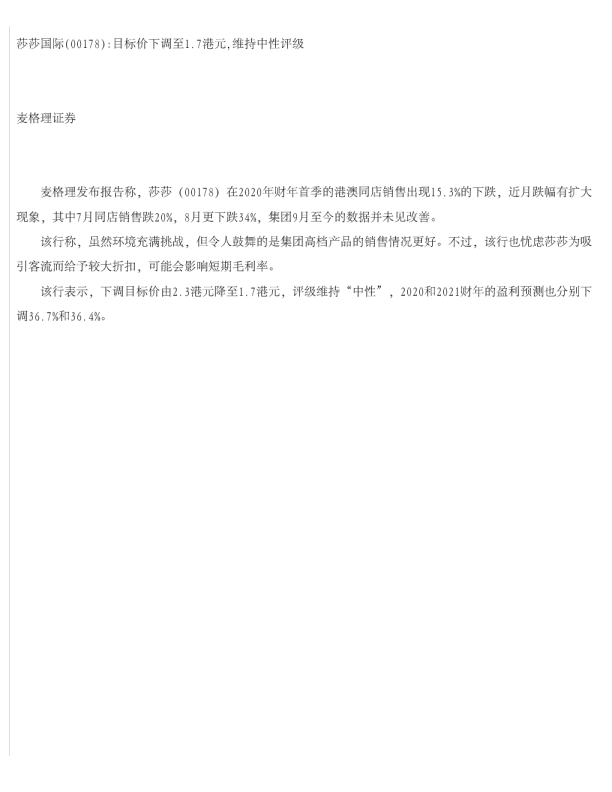 莎莎国际(00178):目标价下调至1.7港元,维持中性评级

麦格理证券

麦格理发布报告称，莎莎（00178）在2020年财年首季的港澳同店销售出现15.3%的下跌，近月跌幅有扩大现象，其中7月同店销售跌20%，8月更下跌34%，集团9月至今的数据并未见改善。

该行称，虽然环境充满挑战，但令人鼓舞的是集团高档产品的销售情况更好。不过，该行也忧虑莎莎为吸引客流而给予较大折扣，可能会影响短期毛利率。

该行表示，下调目标价由2.3港元降至1.7港元，评级维持“中性”，2020和2021财年的盈利预测也分别下调36.7%和36.4%。